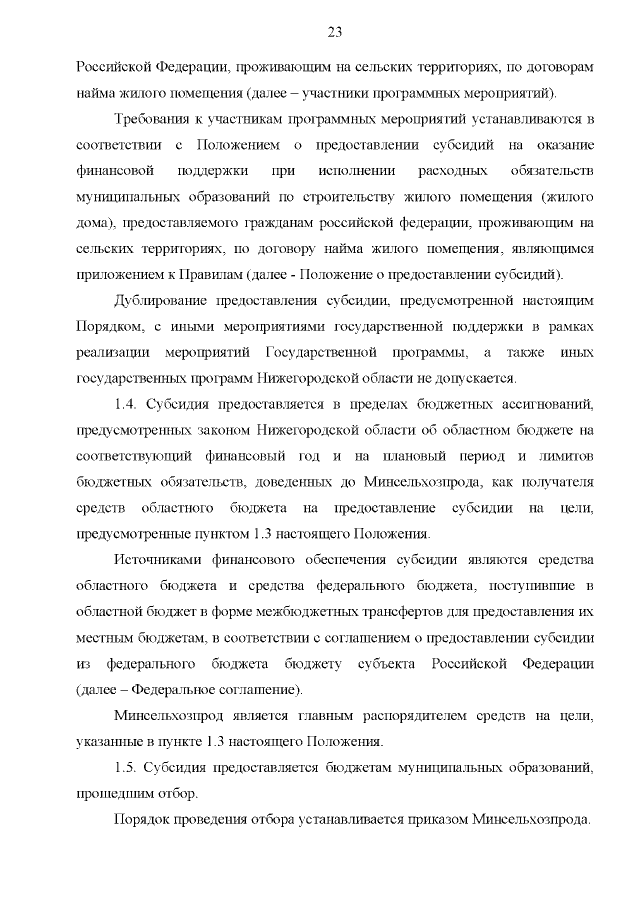 23

Российской Федерации, проживающим на сельских территориях, по договорам найма жилого помещения (далее – участники программных мероприятий).

Требования к участникам программных мероприятий устанавливаются в соответствии с Положением о предоставлении субсидий на оказание финансовой поддержки при исполнении расходных обязательств муниципальных образований по строительству жилого помещения (жилого дома), предоставляемого гражданам российской федерации, проживающим на сельских территориях, по договору найма жилого помещения, являющимся приложением к Правилам (далее - Положение о предоставлении субсидий).

Дублирование предоставления субсидии, предусмотренной настоящим Порядком, с иными мероприятиями государственной поддержки в рамках реализации мероприятий Государственной программы, а также иных государственных программ Нижегородской области не допускается.

1.4. Субсидия предоставляется в пределах бюджетных ассигнований, предусмотренных законом Нижегородской области об областном бюджете на соответствующий финансовый год и на плановый период и лимитов бюджетных обязательств, доведенных до Минсельхозпрода, как получателя средств областного бюджета на предоставление субсидии на цели, предусмотренные пунктом 1.3 настоящего Положения.

Источниками финансового обеспечения субсидии являются средства областного бюджета и средства федерального бюджета, поступившие в областной бюджет в форме межбюджетных трансфертов для предоставления их местным бюджетам, в соответствии с соглашением о предоставлении субсидии из федерального бюджета бюджету субъекта Российской Федерации (далее – Федеральное соглашение).

Минсельхозпрод является главным распорядителем средств на цели, указанные в пункте 1.3 настоящего Положения.

1.5. Субсидия предоставляется бюджетам муниципальных образований, прошедшим отбор.

Порядок проведения отбора устанавливается приказом Минсельхозпрода.